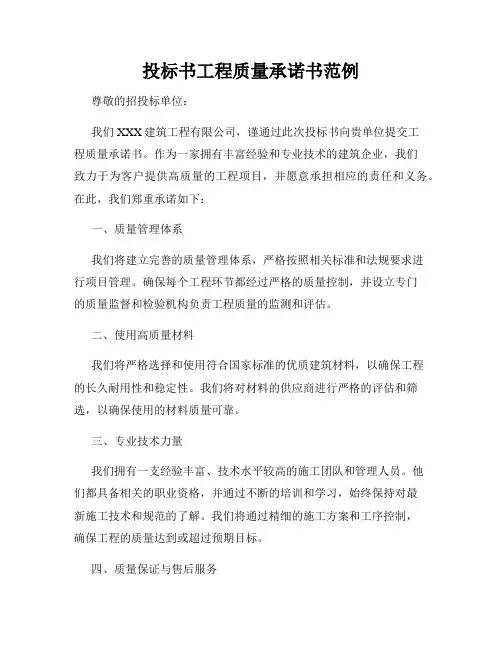 投标书工程质量承诺书范例

尊敬的招投标单位：

我们XXX建筑工程有限公司，谨通过此次投标书向贵单位提交工程质量承诺书。作为一家拥有丰富经验和专业技术的建筑企业，我们致力于为客户提供高质量的工程项目，并愿意承担相应的责任和义务。在此，我们郑重承诺如下：

一、质量管理体系

我们将建立完善的质量管理体系，严格按照相关标准和法规要求进行项目管理。确保每个工程环节都经过严格的质量控制，并设立专门的质量监督和检验机构负责工程质量的监测和评估。

二、使用高质量材料

我们将严格选择和使用符合国家标准的优质建筑材料，以确保工程的长久耐用性和稳定性。我们将对材料的供应商进行严格的评估和筛选，以确保使用的材料质量可靠。

三、专业技术力量

我们拥有一支经验丰富、技术水平较高的施工团队和管理人员。他们都具备相关的职业资格，并通过不断的培训和学习，始终保持对最新施工技术和规范的了解。我们将通过精细的施工方案和工序控制，确保工程的质量达到或超过预期目标。

四、质量保证与售后服务